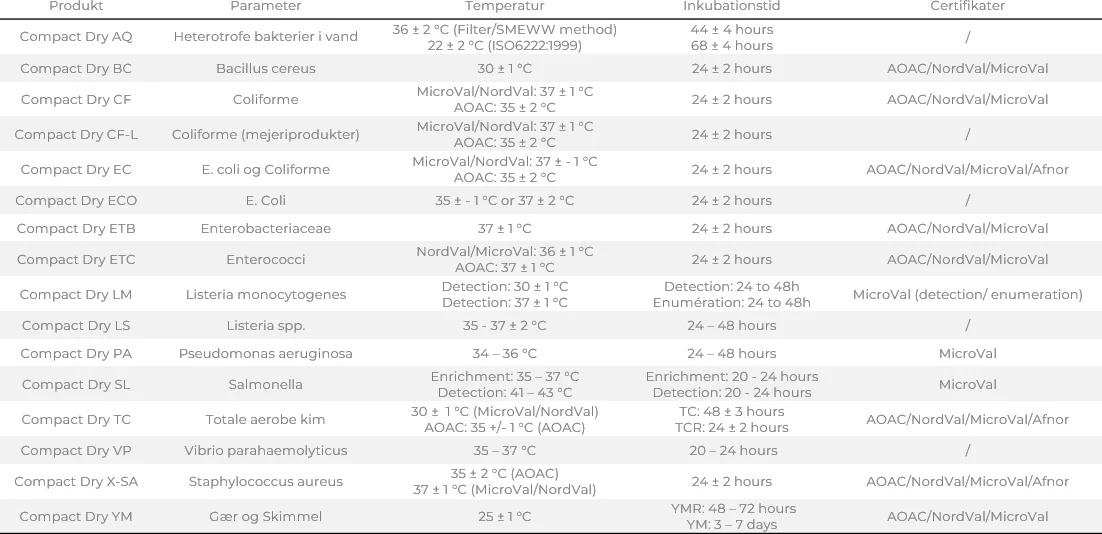 | Produkt | Parameter | Temperatur | Inkubationstid | Certifikater |
|---|---|---|---|---|
| Compact Dry AQ | Heterotrofe bakterier i vand | 36 ± 2 °C (Filter/SMEWW method) 22 ± 2 °C (ISO6222:1999) | 44 ± 4 hours 68 ± 4 hours | / |
| Compact Dry BC | Bacillus cereus | 30 ± 1 °C | 24 ± 2 hours | AOAC/NordVal/MicroVal |
| Compact Dry CF | Coliforme | MicroVal/NordVal: 37 ± 1 °C AOAC: 35 ± 2 °C | 24 ± 2 hours | AOAC/NordVal/MicroVal |
| Compact Dry CF-L | Coliforme (mejeriprodukter) | MicroVal/NordVal: 37 ± 1 °C AOAC: 35 ± 2 °C | 24 ± 2 hours | / |
| Compact Dry EC | E. coli og Coliforme | MicroVal/NordVal: 37 ± - 1 °C AOAC: 35 ± 2 °C | 24 ± 2 hours | AOAC/NordVal/MicroVal/Afnor |
| Compact Dry ECO | E. Coli | 35 ± - 1 °C or 37 ± 2 °C | 24 ± 2 hours | / |
| Compact Dry ETB | Enterobacteriaceae | 37 ± 1 °C | 24 ± 2 hours | AOAC/NordVal/MicroVal |
| Compact Dry ETC | Enterococci | NordVal/MicroVal: 36 ± 1 °C AOAC: 37 ± 1 °C | 24 ± 2 hours | AOAC/NordVal/MicroVal |
| Compact Dry LM | Listeria monocytogenes | Detection: 30 ± 1 °C Detection: 37 ± 1 °C | Detection: 24 to 48h Enumération: 24 to 48h | MicroVal (detection/ enumeration) |
| Compact Dry LS | Listeria spp. | 35 - 37 ± 2 °C | 24 – 48 hours | / |
| Compact Dry PA | Pseudomonas aeruginosa | 34 – 36 °C | 24 – 48 hours | MicroVal |
| Compact Dry SL | Salmonella | Enrichment: 35 – 37 °C Detection: 41 – 43 °C | Enrichment: 20 - 24 hours Detection: 20 - 24 hours | MicroVal |
| Compact Dry TC | Totale aerobe kim | 30 ± 1 °C (MicroVal/NordVal) AOAC: 35 +/- 1 °C (AOAC) | TC: 48 ± 3 hours TCR: 24 ± 2 hours | AOAC/NordVal/MicroVal/Afnor |
| Compact Dry VP | Vibrio parahaemolyticus | 35 – 37 °C | 20 – 24 hours | / |
| Compact Dry X-SA | Staphylococcus aureus | 35 ± 2 °C (AOAC) 37 ± 1 °C (MicroVal/NordVal) | 24 ± 2 hours | AOAC/NordVal/MicroVal/Afnor |
| Compact Dry YM | Gær og Skimmel | 25 ± 1 °C | YMR: 48 – 72 hours YM: 3 – 7 days | AOAC/NordVal/MicroVal |